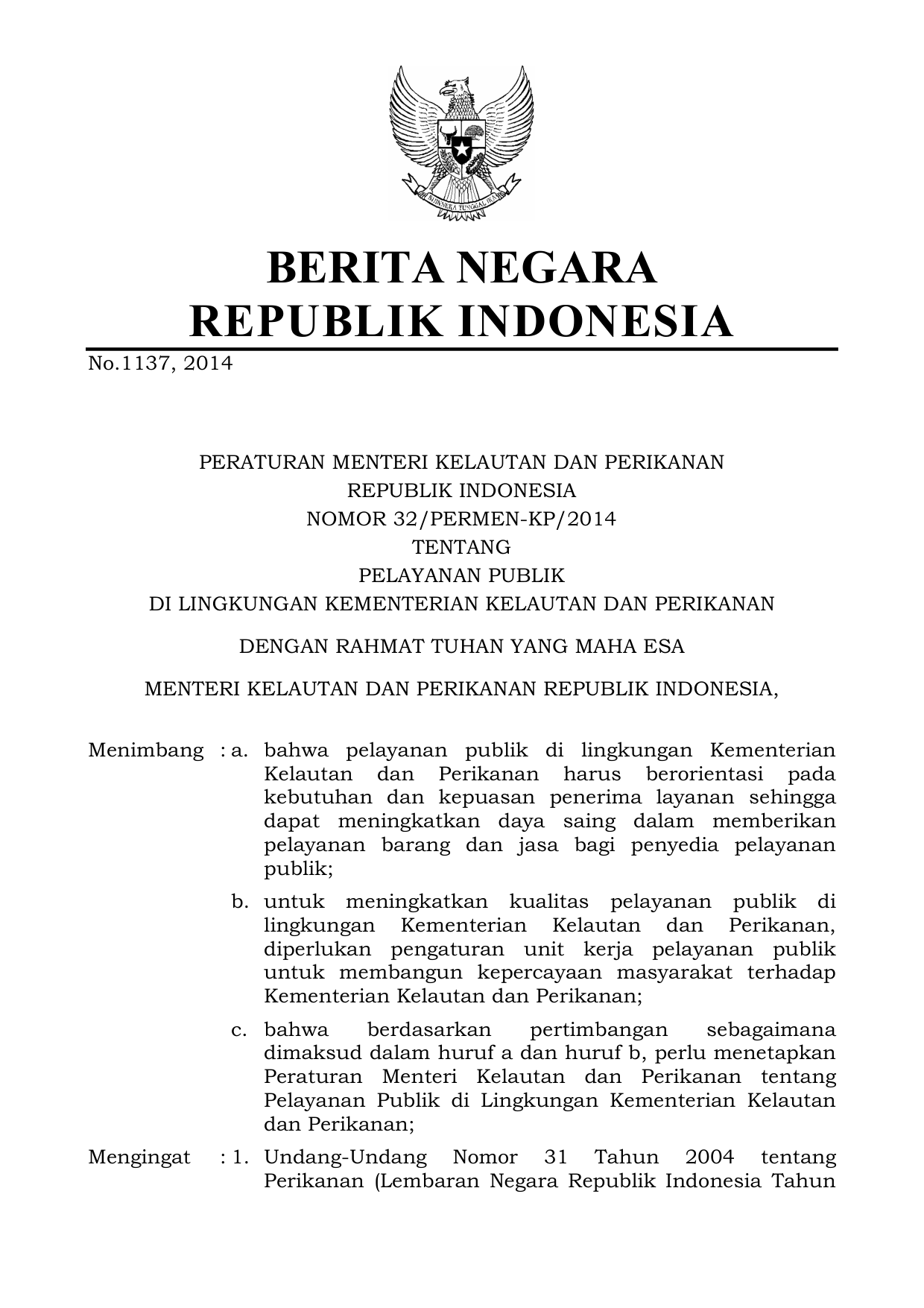 BHINNEKA TUNGGAL IKA

BERITA NEGARA
REPUBLIK INDONESIA

No.1137, 2014

PERATURAN MENTERI KELAUTAN DAN PERIKANAN
REPUBLIK INDONESIA
NOMOR 32/PERMEN-KP/2014
TENTANG
PELAYANAN PUBLIK
DI LINGKUNGAN KEMENTERIAN KELAUTAN DAN PERIKANAN

DENGAN RAHMAT TUHAN YANG MAHA ESA

MENTERI KELAUTAN DAN PERIKANAN REPUBLIK INDONESIA,

Menimbang : a. bahwa pelayanan publik di lingkungan Kementerian Kelautan dan Perikanan harus berorientasi pada kebutuhan dan kepuasan penerima layanan sehingga dapat meningkatkan daya saing dalam memberikan pelayanan barang dan jasa bagi penyedia pelayanan publik;

b. untuk meningkatkan kualitas pelayanan publik di lingkungan Kementerian Kelautan dan Perikanan, diperlukan pengaturan unit kerja pelayanan publik untuk membangun kepercayaan masyarakat terhadap Kementerian Kelautan dan Perikanan;

c. bahwa berdasarkan pertimbangan sebagaimana dimaksud dalam huruf a dan huruf b, perlu menetapkan Peraturan Menteri Kelautan dan Perikanan tentang Pelayanan Publik di Lingkungan Kementerian Kelautan dan Perikanan;

Mengingat : 1. Undang-Undang Nomor 31 Tahun 2004 tentang Perikanan (Lembaran Negara Republik Indonesia Tahun